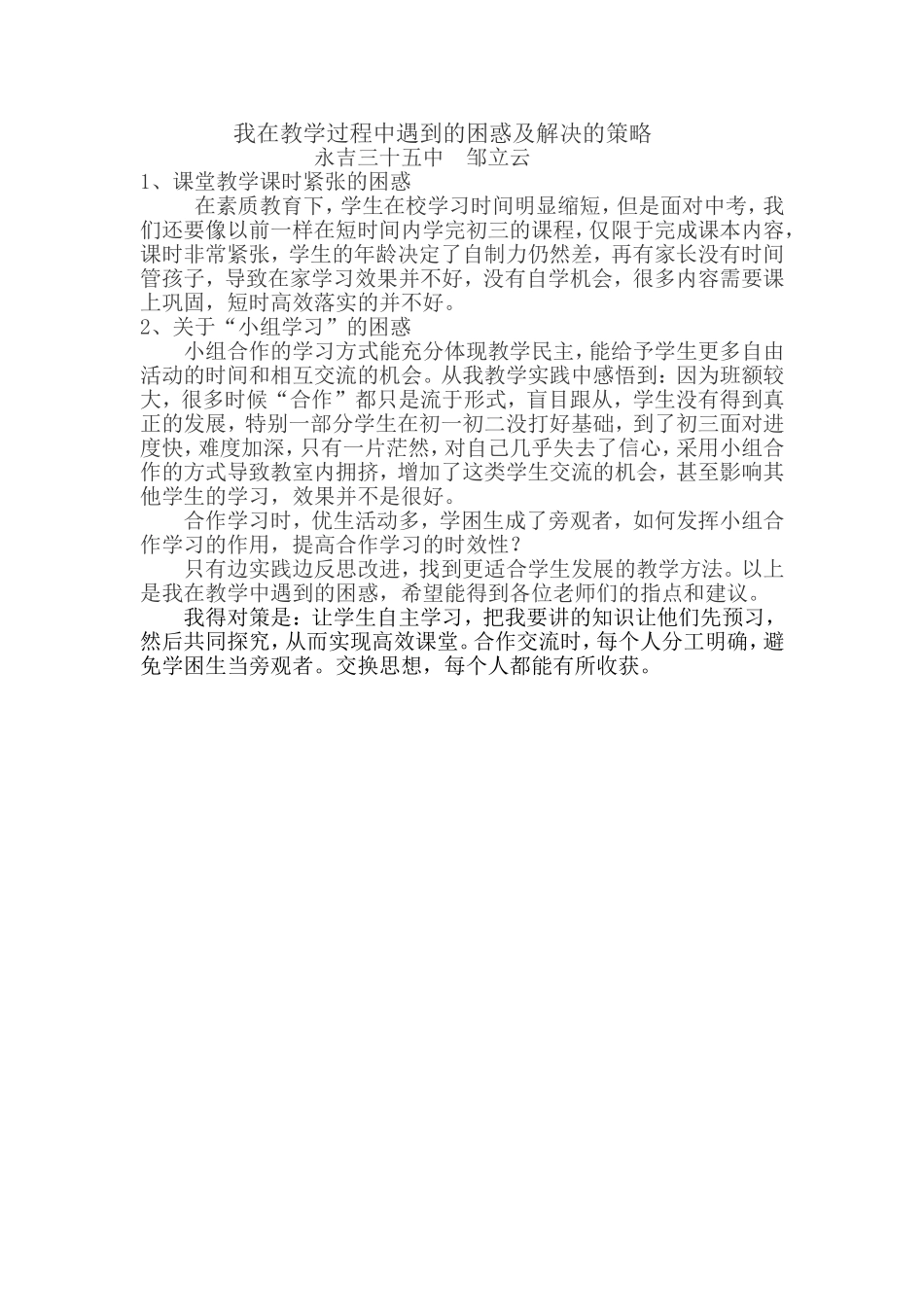 我在教学过程中遇到的困惑及解决的策略
永吉三十五中　邹立云

1、课堂教学课时紧张的困惑

在素质教育下，学生在校学习时间明显缩短，但是面对中考，我们还要像以前一样在短时间内学完初三的课程，仅限于完成课本内容，课时非常紧张，学生的年龄决定了自制力仍然差，再有家长没有时间管孩子，导致在家学习效果并不好，没有自学机会，很多内容需要课上巩固，短时高效落实的并不好。

2、关于“小组学习”的困惑

小组合作的学习方式能充分体现教学民主，能给予学生更多自由活动的时间和相互交流的机会。从我教学实践中感悟到：因为班额较大，很多时候“合作”都只是流于形式，盲目跟从，学生没有得到真正的发展，特别一部分学生在初一初二没打好基础，到了初三面对进度快，难度加深，只有一片茫然，对自己几乎失去了信心，采用小组合作的方式导致教室内拥挤，增加了这类学生交流的机会，甚至影响其他学生的学习，效果并不是很好。

合作学习时，优生活动多，学困生成了旁观者，如何发挥小组合作学习的作用，提高合作学习的时效性？

只有边实践边反思改进，找到更适合学生发展的教学方法。以上是我在教学中遇到的困惑，希望能得到各位老师们的指点和建议。

我得对策是：让学生自主学习，把我要讲的知识让他们先预习，然后共同探究，从而实现高效课堂。合作交流时，每个人分工明确，避免学困生当旁观者。交换思想，每个人都能有所收获。